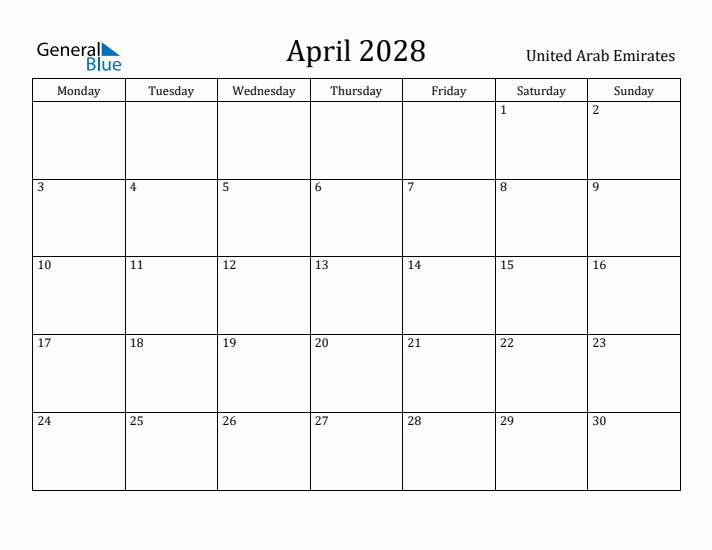 General Blue

April 2028

United Arab Emirates

| Monday | Tuesday | Wednesday | Thursday | Friday | Saturday | Sunday |
|---|---|---|---|---|---|---|
| | | | | | 1 | 2 |
| 3 | 4 | 5 | 6 | 7 | 8 | 9 |
| 10 | 11 | 12 | 13 | 14 | 15 | 16 |
| 17 | 18 | 19 | 20 | 21 | 22 | 23 |
| 24 | 25 | 26 | 27 | 28 | 29 | 30 |